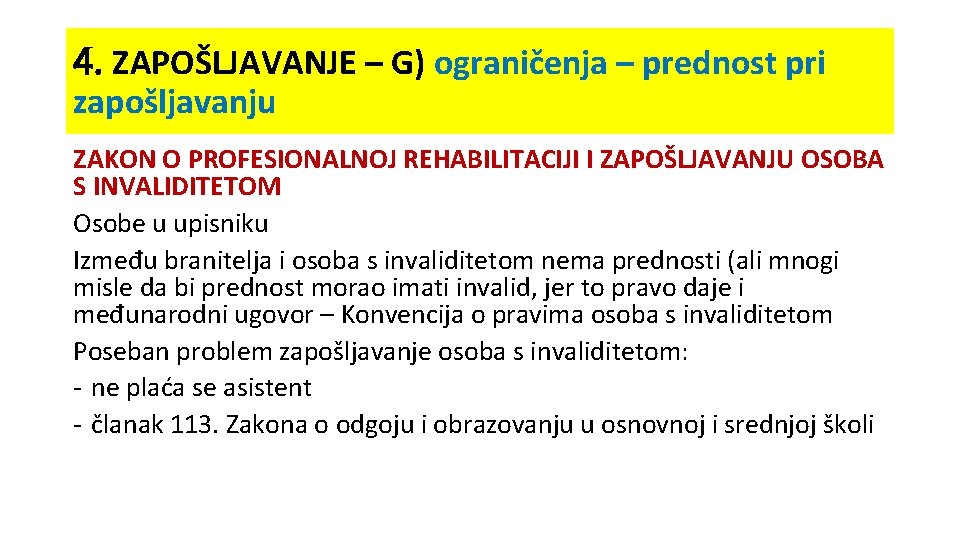 4. ZAPOŠLJAVANJE – G) ograničenja – prednost pri zapošljavanju

ZAKON O PROFESIONALNOJ REHABILITACIJI I ZAPOŠLJAVANJU OSOBA S INVALIDITETOM

Osobe u upisniku

Između branitelja i osoba s invaliditetom nema prednosti (ali mnogi misle da bi prednost morao imati invalid, jer to pravo daje i međunarodni ugovor – Konvencija o pravima osoba s invaliditetom

Poseban problem zapošljavanje osoba s invaliditetom:

- ne plaća se asistent
- članak 113. Zakona o odgoju i obrazovanju u osnovnoj i srednjoj školi